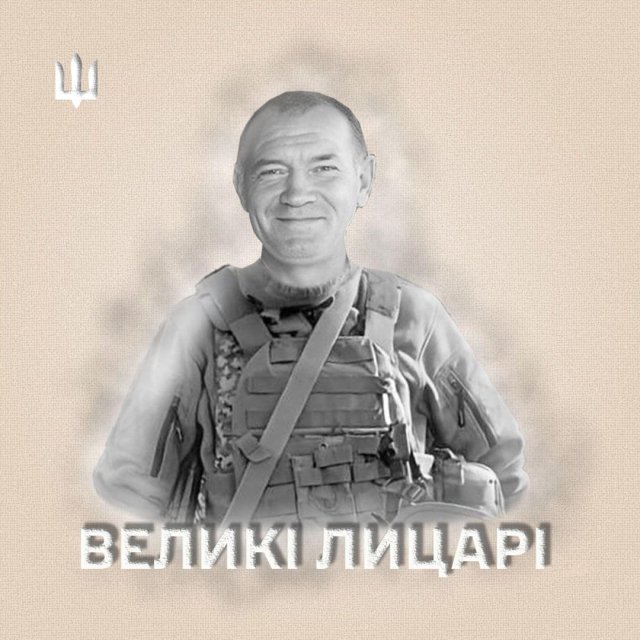 ВЕЛИКІ ЛИЦАРІ